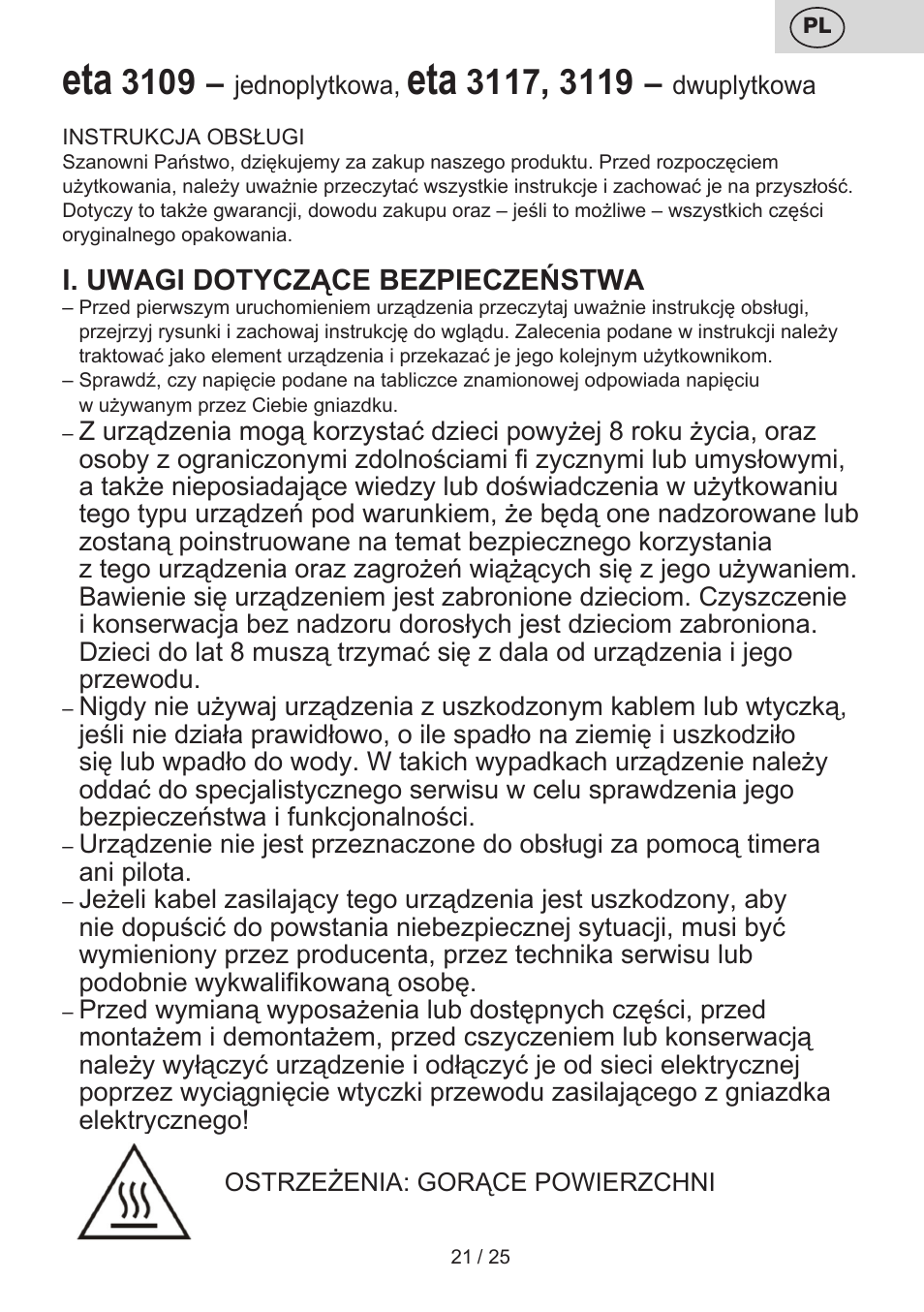 PL

eta 3109 – jednoplytkowa, eta 3117, 3119 – dwuplytkowa

INSTRUKCJA OBSŁUGI
Szanowni Państwo, dziękujemy za zakup naszego produktu. Przed rozpoczęciem użytkowania, należy uważnie przeczytać wszystkie instrukcje i zachować je na przyszłość. Dotyczy to także gwarancji, dowodu zakupu oraz – jeśli to możliwe – wszystkich części oryginalnego opakowania.

I. UWAGI DOTYCZĄCE BEZPIECZEŃSTWA
– Przed pierwszym uruchomieniem urządzenia przeczytaj uważnie instrukcję obsługi, przejrzyj rysunki i zachowaj instrukcję do wglądu. Zalecenia podane w instrukcji należy traktować jako element urządzenia i przekazać je jego kolejnym użytkownikom.
– Sprawdź, czy napięcie podane na tabliczce znamionowej odpowiada napięciu w używanym przez Ciebie gniazdku.
– Z urządzenia mogą korzystać dzieci powyżej 8 roku życia, oraz osoby z ograniczonymi zdolnościami fi zycznymi lub umysłowymi, a także nieposiadające wiedzy lub doświadczenia w użytkowaniu tego typu urządzeń pod warunkiem, że będą one nadzorowane lub zostaną poinstruowane na temat bezpiecznego korzystania z tego urządzenia oraz zagrożeń wiążących się z jego używaniem. Bawienie się urządzeniem jest zabronione dzieciom. Czyszczenie i konserwacja bez nadzoru dorosłych jest dzieciom zabroniona. Dzieci do lat 8 muszą trzymać się z dala od urządzenia i jego przewodu.
– Nigdy nie używaj urządzenia z uszkodzonym kablem lub wtyczką, jeśli nie działa prawidłowo, o ile spadło na ziemię i uszkodziło się lub wpadło do wody. W takich wypadkach urządzenie należy oddać do specjalistycznego serwisu w celu sprawdzenia jego bezpieczeństwa i funkcjonalności.
– Urządzenie nie jest przeznaczone do obsługi za pomocą timera ani pilota.
– Jeżeli kabel zasilający tego urządzenia jest uszkodzony, aby nie dopuścić do powstania niebezpiecznej sytuacji, musi być wymieniony przez producenta, przez technika serwisu lub podobnie wykwalifikowaną osobę.
– Przed wymianą wyposażenia lub dostępnych części, przed montażem i demontażem, przed cszyczeniem lub konserwacją należy wyłączyć urządzenie i odłączyć je od sieci elektrycznej poprzez wyciągnięcie wtyczki przewodu zasilającego z gniazdka elektrycznego!

OSTRZEŻENIA: GORĄCE POWIERZCHNI

21 / 25